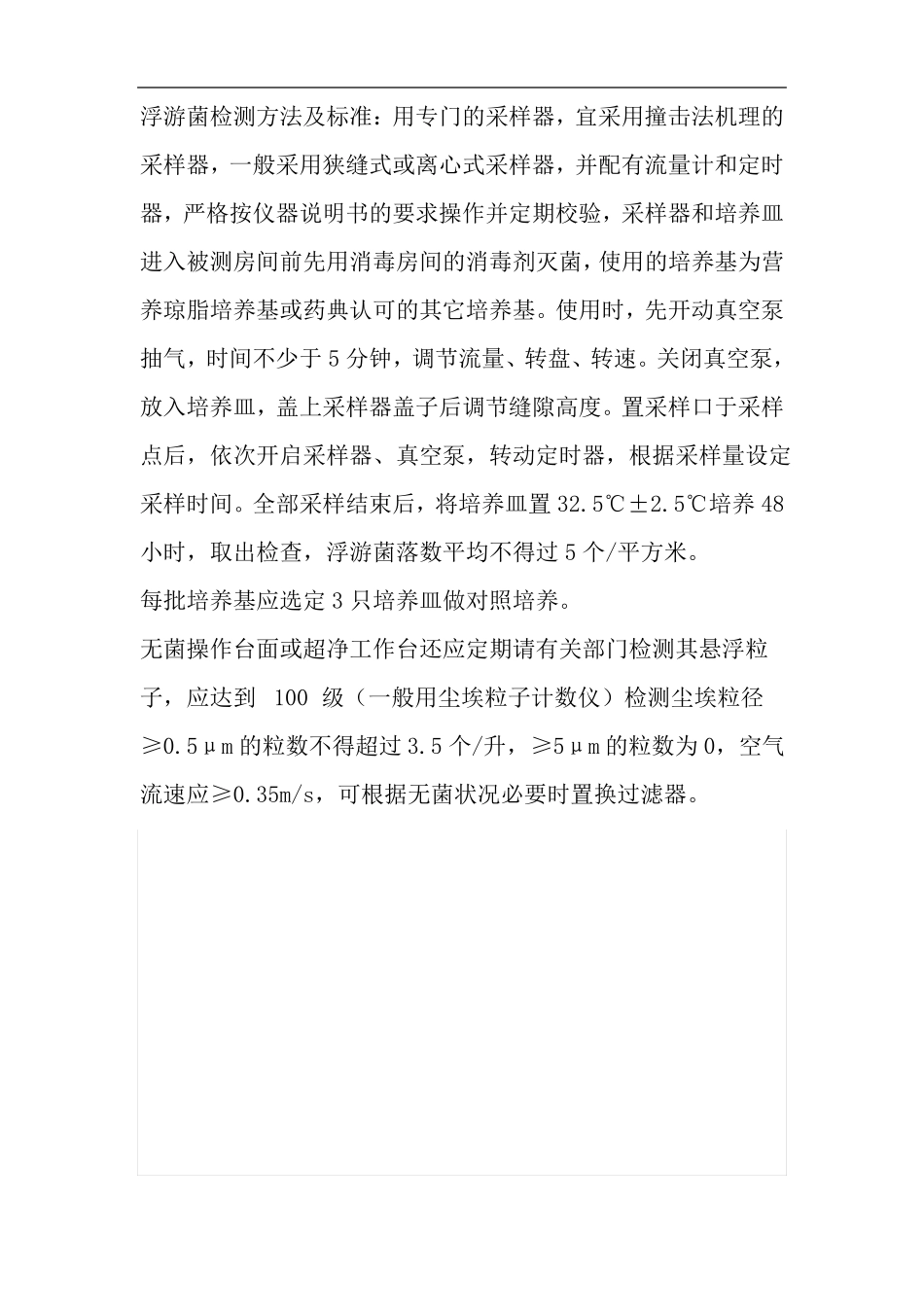 浮游菌检测方法及标准：用专门的采样器，宜采用撞击法机理的采样器，一般采用狭缝式或离心式采样器，并配有流量计和定时器，严格按仪器说明书的要求操作并定期校验，采样器和培养皿进入被测房间前先用消毒房间的消毒剂灭菌，使用的培养基为营养琼脂培养基或药典认可的其它培养基。使用时，先开动真空泵抽气，时间不少于 5 分钟，调节流量、转盘、转速。关闭真空泵，放入培养皿，盖上采样器盖子后调节缝隙高度。置采样口于采样点后，依次开启采样器、真空泵，转动定时器，根据采样量设定采样时间。全部采样结束后，将培养皿置 32.5℃±2.5℃培养 48 小时，取出检查，浮游菌落数平均不得过 5 个/平方米。

每批培养基应选定 3 只培养皿做对照培养。

无菌操作台面或超净工作台还应定期请有关部门检测其悬浮粒子，应达到 100 级（一般用尘埃粒子计数仪）检测尘埃粒径≥0.5μm 的粒数不得超过 3.5 个/升，≥5μm 的粒数为 0，空气流速应≥0.35m/s，可根据无菌状况必要时置换过滤器。